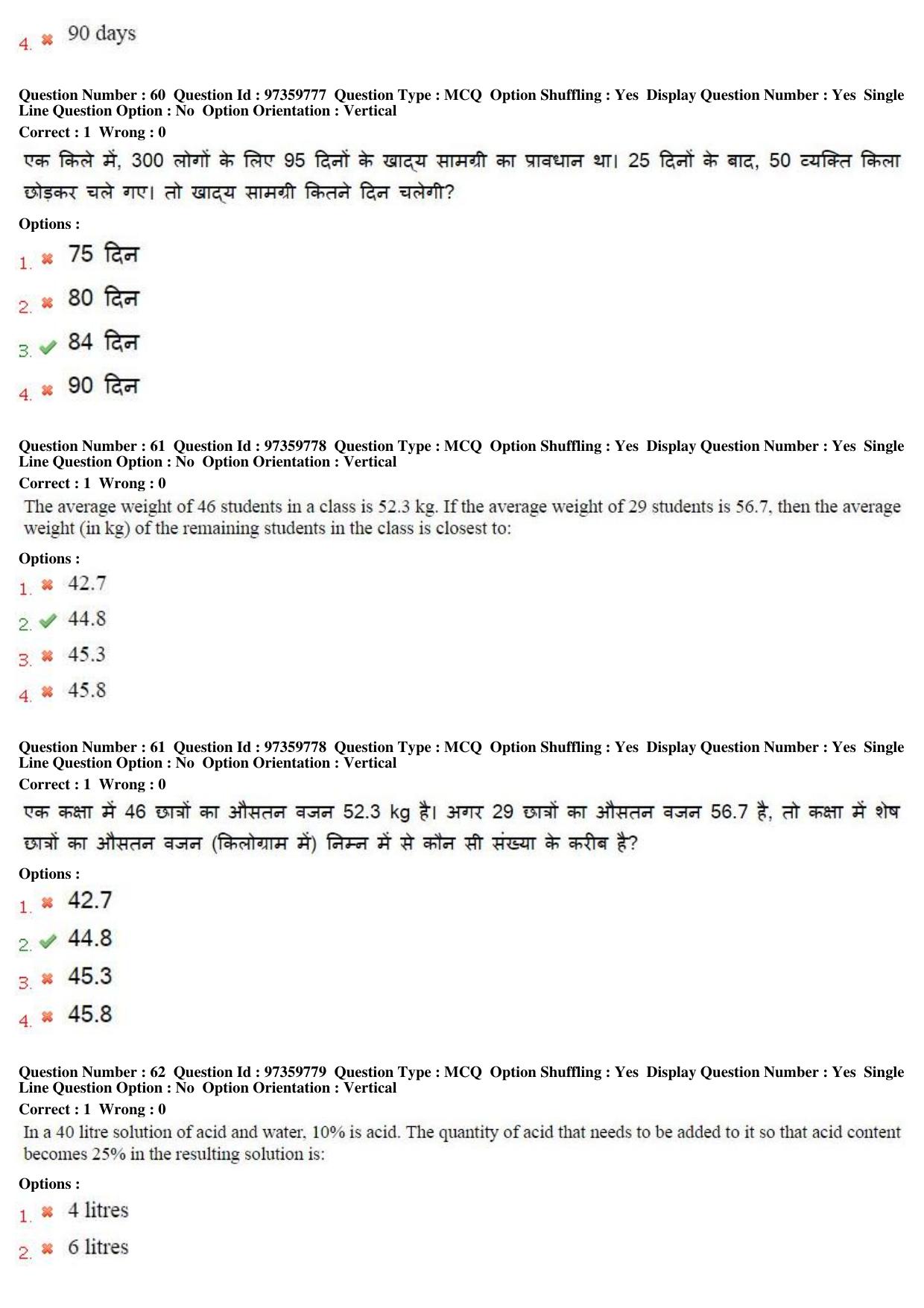 4. ✖ 90 days

Question Number : 60 Question Id : 97359777 Question Type : MCQ Option Shuffling : Yes Display Question Number : Yes Single Line Question Option : No Option Orientation : Vertical

Correct : 1 Wrong : 0

एक किले में, 300 लोगों के लिए 95 दिनों के खाद्य सामग्री का प्रावधान था। 25 दिनों के बाद, 50 व्यक्ति किला छोड़कर चले गए। तो खाद्य सामग्री कितने दिन चलेगी?

Options :

1. ✖ 75 दिन

2. ✖ 80 दिन

3. ✔ 84 दिन

4. ✖ 90 दिन

Question Number : 61 Question Id : 97359778 Question Type : MCQ Option Shuffling : Yes Display Question Number : Yes Single Line Question Option : No Option Orientation : Vertical

Correct : 1 Wrong : 0

The average weight of 46 students in a class is 52.3 kg. If the average weight of 29 students is 56.7, then the average weight (in kg) of the remaining students in the class is closest to:

Options :

1. ✖ 42.7

2. ✔ 44.8

3. ✖ 45.3

4. ✖ 45.8

Question Number : 61 Question Id : 97359778 Question Type : MCQ Option Shuffling : Yes Display Question Number : Yes Single Line Question Option : No Option Orientation : Vertical

Correct : 1 Wrong : 0

एक कक्षा में 46 छात्रों का औसतन वजन 52.3 kg है। अगर 29 छात्रों का औसतन वजन 56.7 है, तो कक्षा में शेष छात्रों का औसतन वजन (किलोग्राम में) निम्न में से कौन सी संख्या के करीब है?

Options :

1. ✖ 42.7

2. ✔ 44.8

3. ✖ 45.3

4. ✖ 45.8

Question Number : 62 Question Id : 97359779 Question Type : MCQ Option Shuffling : Yes Display Question Number : Yes Single Line Question Option : No Option Orientation : Vertical

Correct : 1 Wrong : 0

In a 40 litre solution of acid and water, 10% is acid. The quantity of acid that needs to be added to it so that acid content becomes 25% in the resulting solution is:

Options :

1. ✖ 4 litres

2. ✖ 6 litres